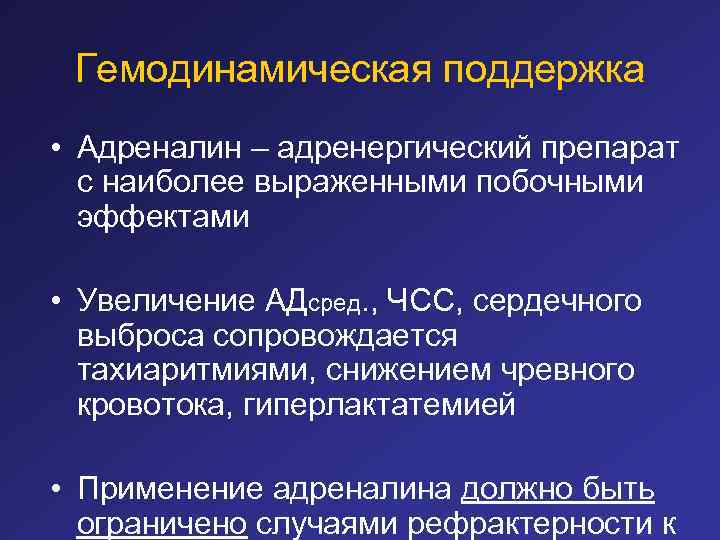 Гемодинамическая поддержка

• Адреналин – адренергический препарат с наиболее выраженными побочными эффектами

• Увеличение АДсред., ЧСС, сердечного выброса сопровождается тахиаритмиями, снижением чревного кровотока, гиперлактатемией

• Применение адреналина должно быть ограничено случаями рефрактерности к